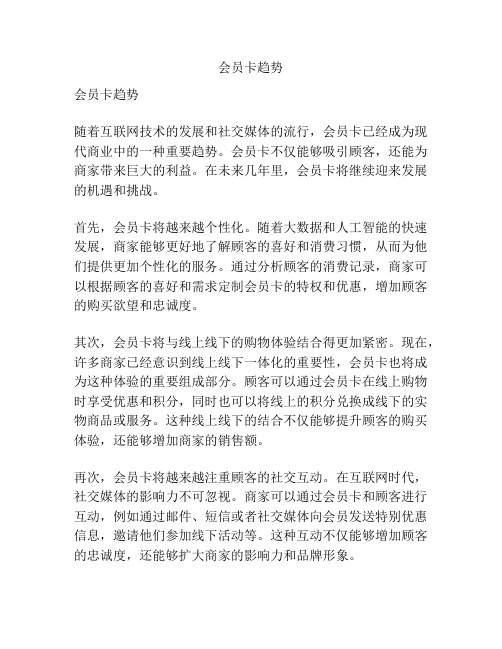 会员卡趋势

会员卡趋势

随着互联网技术的发展和社交媒体的流行，会员卡已经成为现代商业中的一种重要趋势。会员卡不仅能够吸引顾客，还能为商家带来巨大的利益。在未来几年里，会员卡将继续迎来发展的机遇和挑战。

首先，会员卡将越来越个性化。随着大数据和人工智能的快速发展，商家能够更好地了解顾客的喜好和消费习惯，从而为他们提供更加个性化的服务。通过分析顾客的消费记录，商家可以根据顾客的喜好和需求定制会员卡的特权和优惠，增加顾客的购买欲望和忠诚度。

其次，会员卡将与线上线下的购物体验结合得更加紧密。现在，许多商家已经意识到线上线下一体化的重要性，会员卡也将成为这种体验的重要组成部分。顾客可以通过会员卡在线上购物时享受优惠和积分，同时也可以将线上的积分兑换成线下的实物商品或服务。这种线上线下的结合不仅能够提升顾客的购买体验，还能够增加商家的销售额。

再次，会员卡将越来越注重顾客的社交互动。在互联网时代，社交媒体的影响力不可忽视。商家可以通过会员卡和顾客进行互动，例如通过邮件、短信或者社交媒体向会员发送特别优惠信息，邀请他们参加线下活动等。这种互动不仅能够增加顾客的忠诚度，还能够扩大商家的影响力和品牌形象。